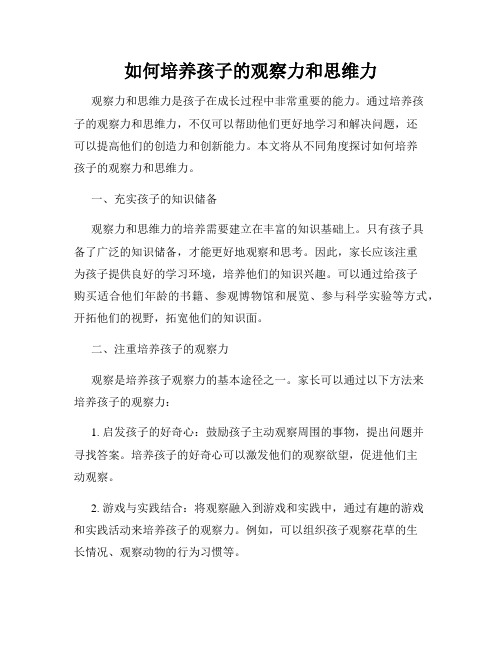 如何培养孩子的观察力和思维力

观察力和思维力是孩子在成长过程中非常重要的能力。通过培养孩子的观察力和思维力，不仅可以帮助他们更好地学习和解决问题，还可以提高他们的创造力和创新能力。本文将从不同角度探讨如何培养孩子的观察力和思维力。

一、充实孩子的知识储备

观察力和思维力的培养需要建立在丰富的知识基础上。只有孩子具备了广泛的知识储备，才能更好地观察和思考。因此，家长应该注重为孩子提供良好的学习环境，培养他们的知识兴趣。可以通过给孩子购买适合他们年龄的书籍、参观博物馆和展览、参与科学实验等方式，开拓他们的视野，拓宽他们的知识面。

二、注重培养孩子的观察力

观察是培养孩子观察力的基本途径之一。家长可以通过以下方法来培养孩子的观察力：

1. 启发孩子的好奇心：鼓励孩子主动观察周围的事物，提出问题并寻找答案。培养孩子的好奇心可以激发他们的观察欲望，促进他们主动观察。

2. 游戏与实践结合：将观察融入到游戏和实践中，通过有趣的游戏和实践活动来培养孩子的观察力。例如，可以组织孩子观察花草的生长情况、观察动物的行为习惯等。